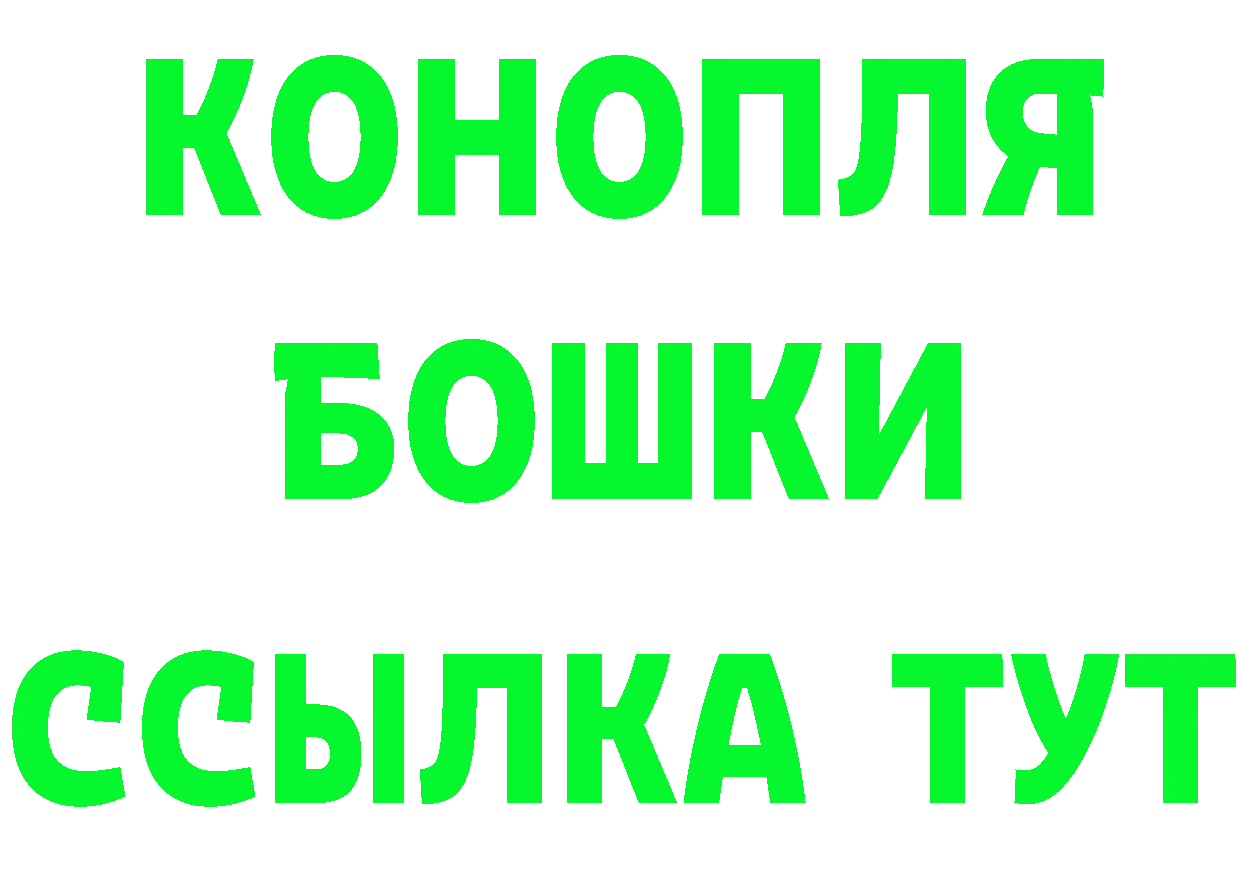 КОНОПЛЯ
БОШКИ
ССЫЛКА ТУТ